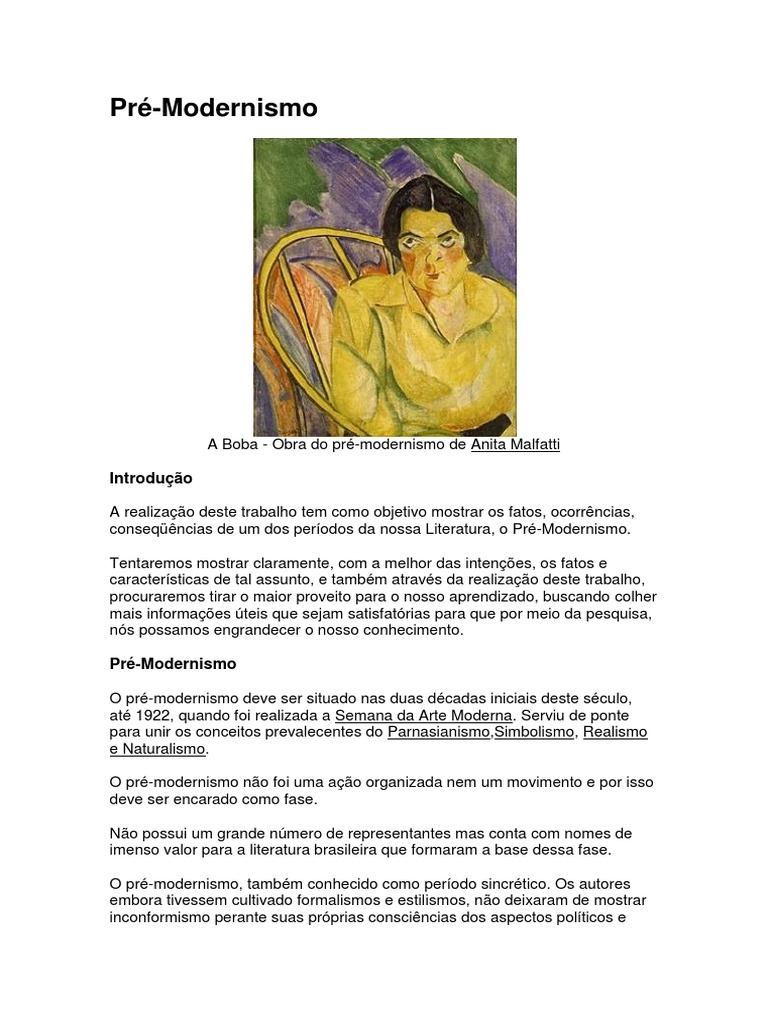 Pré-Modernismo

A Boba - Obra do pré-modernismo de Anita Malfatti

Introdução

A realização deste trabalho tem como objetivo mostrar os fatos, ocorrências, conseqüências de um dos períodos da nossa Literatura, o Pré-Modernismo.

Tentaremos mostrar claramente, com a melhor das intenções, os fatos e características de tal assunto, e também através da realização deste trabalho, procuraremos tirar o maior proveito para o nosso aprendizado, buscando colher mais informações úteis que sejam satisfatórias para que por meio da pesquisa, nós possamos engrandecer o nosso conhecimento.

Pré-Modernismo

O pré-modernismo deve ser situado nas duas décadas iniciais deste século, até 1922, quando foi realizada a Semana da Arte Moderna. Serviu de ponte para unir os conceitos prevalecentes do Parnasianismo,Simbolismo, Realismo e Naturalismo.

O pré-modernismo não foi uma ação organizada nem um movimento e por isso deve ser encarado como fase.

Não possui um grande número de representantes mas conta com nomes de imenso valor para a literatura brasileira que formaram a base dessa fase.

O pré-modernismo, também conhecido como período sincrético. Os autores embora tivessem cultivado formalismos e estilismos, não deixaram de mostrar inconformismo perante suas próprias consciências dos aspectos políticos e